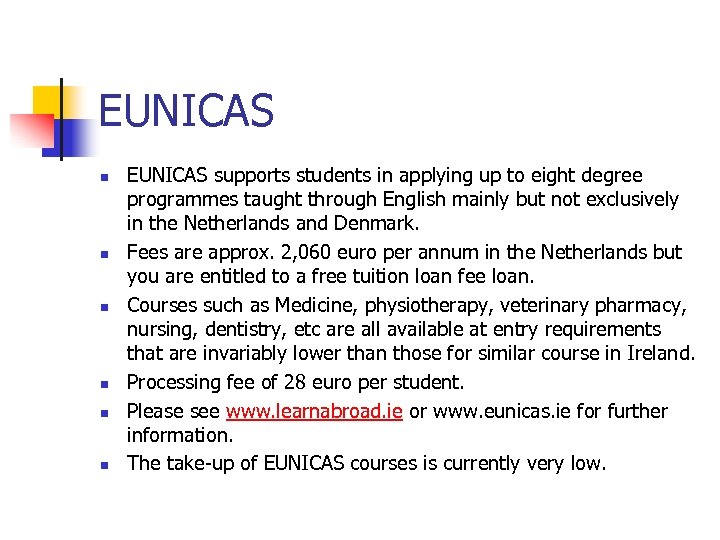 EUNICAS

- EUNICAS supports students in applying up to eight degree programmes taught through English mainly but not exclusively in the Netherlands and Denmark.
- Fees are approx. 2,060 euro per annum in the Netherlands but you are entitled to a free tuition loan fee loan.
- Courses such as Medicine, physiotherapy, veterinary pharmacy, nursing, dentistry, etc are all available at entry requirements that are invariably lower than those for similar course in Ireland.
- Processing fee of 28 euro per student.
- Please see www.learnabroad.ie or www.eunicas.ie for further information.
- The take-up of EUNICAS courses is currently very low.